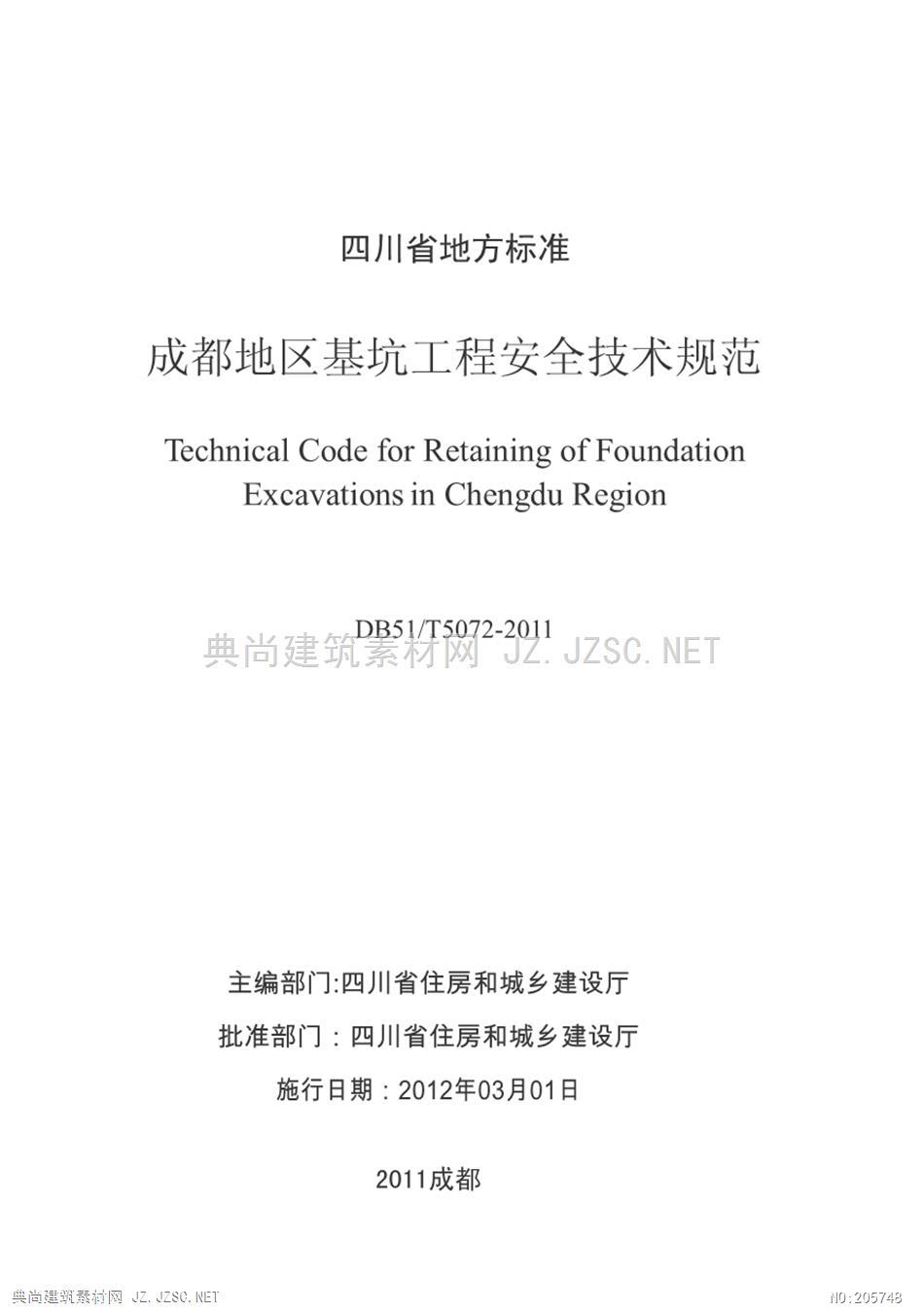 四川省地方标准

成都地区基坑工程安全技术规范

Technical Code for Retaining of Foundation Excavations in Chengdu Region

DB51/T5072-2011

典尚建筑素材网 JZ.JZSC.NET

主编部门:四川省住房和城乡建设厅

批准部门：四川省住房和城乡建设厅

施行日期：2012年03月01日

2011成都

典尚建筑素材网 JZ.JZSC.NET

NO:205748